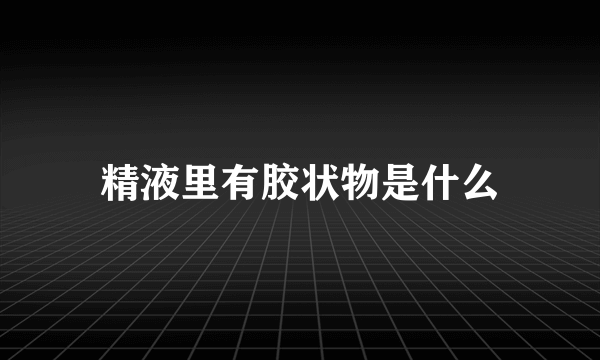 精液里有胶状物是什么